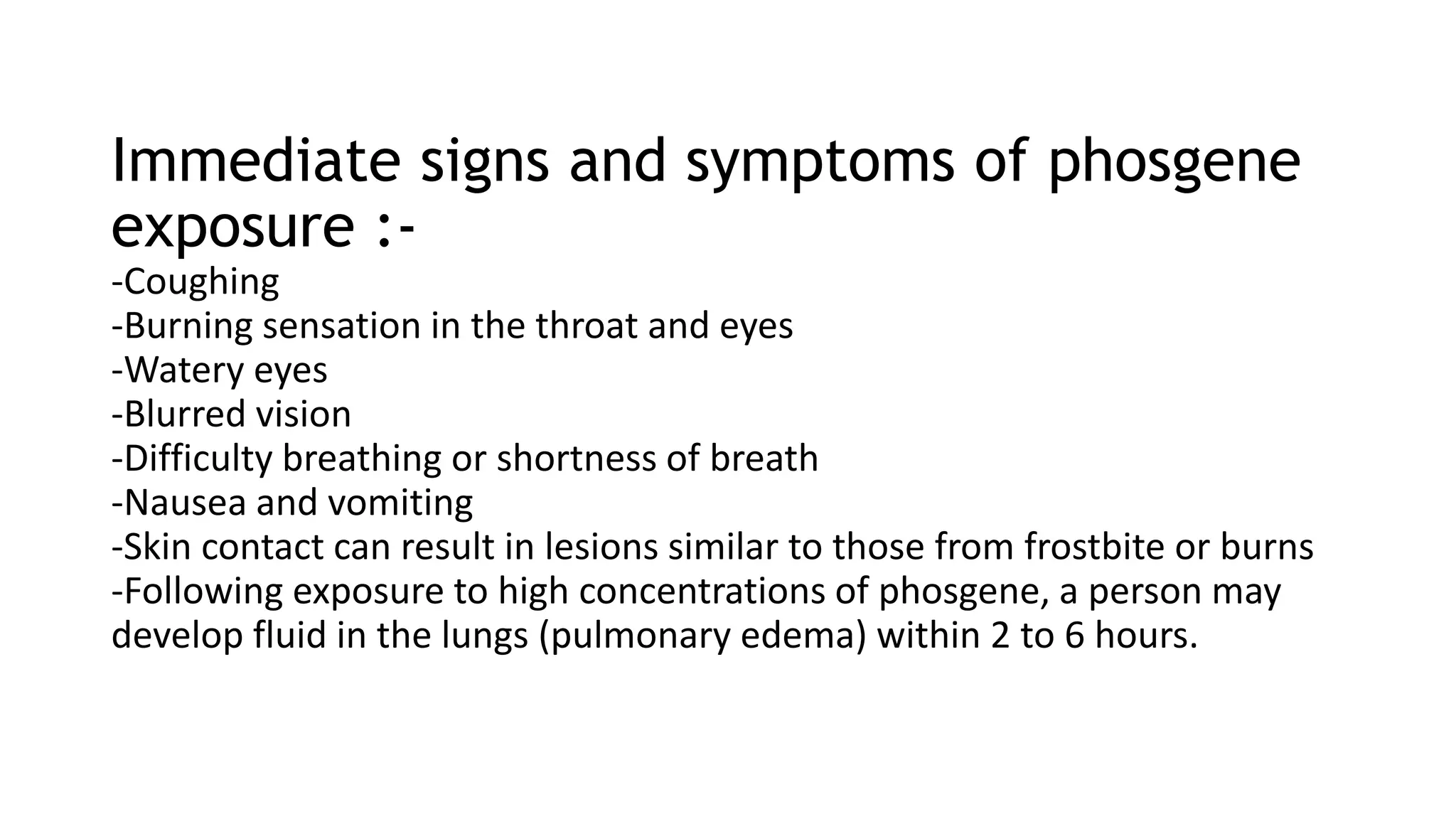 Immediate signs and symptoms of phosgene exposure :-
-Coughing
-Burning sensation in the throat and eyes
-Watery eyes
-Blurred vision
-Difficulty breathing or shortness of breath
-Nausea and vomiting
-Skin contact can result in lesions similar to those from frostbite or burns
-Following exposure to high concentrations of phosgene, a person may develop fluid in the lungs (pulmonary edema) within 2 to 6 hours.